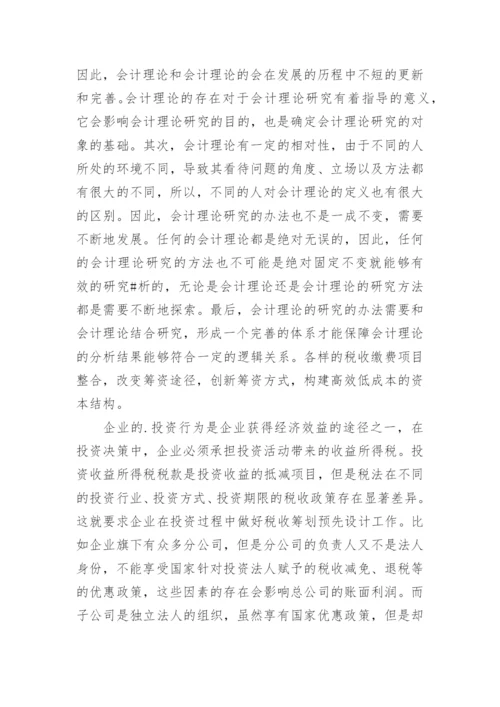 因此，会计理论和会计理论的会在发展的历程中不短的更新和完善。会计理论的存在对于会计理论研究有着指导的意义，它会影响会计理论研究的目的，也是确定会计理论研究的对象的基础。其次，会计理论有一定的相对性，由于不同的人所处的环境不同，导致其看待问题的角度、立场以及方法都有很大的不同，所以，不同的人对会计理论的定义也有很大的区别。因此，会计理论研究的办法也不是一成不变，需要不断地发展。任何的会计理论都是绝对无误的，因此，任何的会计理论研究的方法也不可能是绝对固定不变就能够有效的研究#析的，无论是会计理论还是会计理论的研究方法都是需要不断地探索。最后，会计理论的研究的办法需要和会计理论结合研究，形成一个完善的体系才能保障会计理论的分析结果能够符合一定的逻辑关系。各样的税收缴费项目整合，改变筹资途径，创新筹资方式，构建高效低成本的资本结构。

企业的.投资行为是企业获得经济效益的途径之一，在投资决策中，企业必须承担投资活动带来的收益所得税。投资收益所得税税款是投资收益的抵减项目，但是税法在不同的投资行业、投资方式、投资期限的税收政策存在显著差异。这就要求企业在投资过程中做好税收筹划预先设计工作。比如企业旗下有众多分公司，但是分公司的负责人又不是法人身份，不能享受国家针对投资法人赋予的税收减免、退税等的优惠政策，这些因素的存在会影响总公司的账面利润。而子公司是独立法人的组织，虽然享有国家优惠政策，但是却